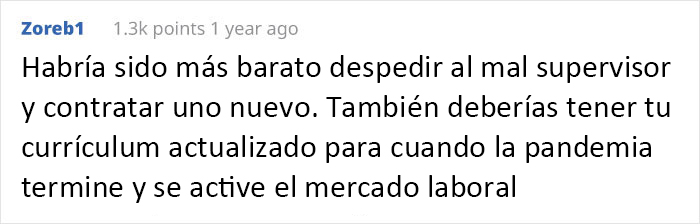 Zoreb1 1.3k points 1 year ago

Habría sido más barato despedir al mal supervisor y contratar uno nuevo. También deberías tener tu currículum actualizado para cuando la pandemia termine y se active el mercado laboral